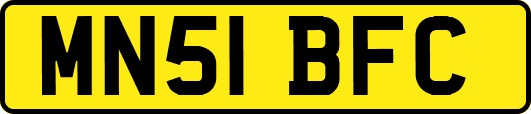 MN51 BFC